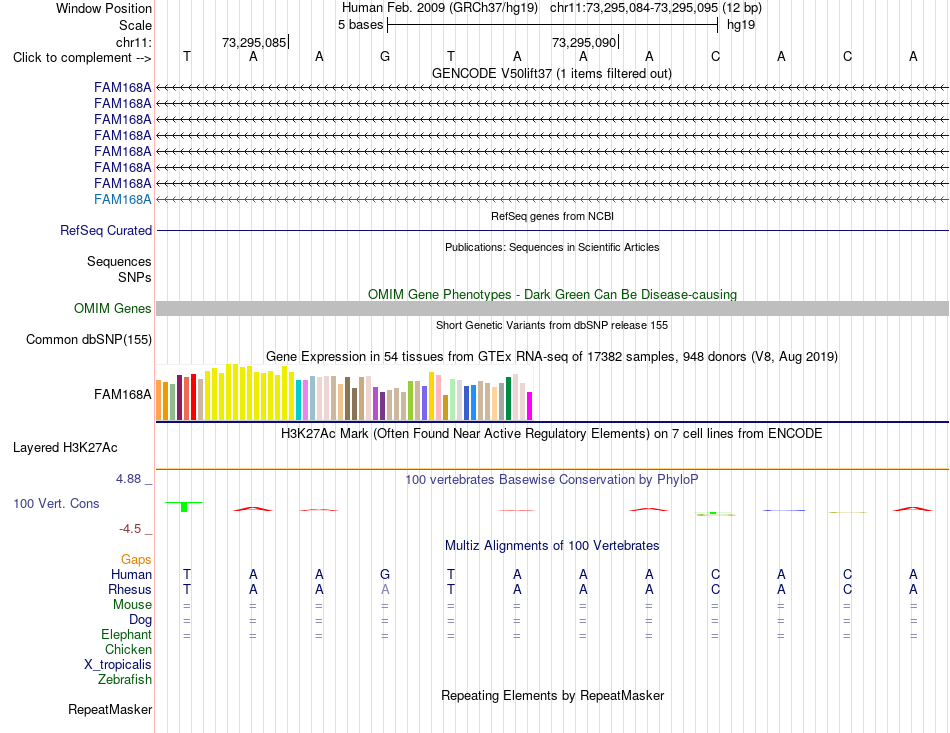 Window Position Human Feb. 2009 (GRCh37/hg19) chr11:73,295,084-73,295,095 (12 bp)
Scale 5 bases hg19
chr11: 73,295,085 73,295,090
Click to complement --> T A A G T A A A C A C A

GENCODE V50lift37 (1 items filtered out)
FAM168A
FAM168A
FAM168A
FAM168A
FAM168A
FAM168A
FAM168A
FAM168A

RefSeq genes from NCBI
RefSeq Curated

Publications: Sequences in Scientific Articles
Sequences
SNPs

OMIM Gene Phenotypes - Dark Green Can Be Disease-causing
OMIM Genes

Short Genetic Variants from dbSNP release 155
Common dbSNP(155)

Gene Expression in 54 tissues from GTEx RNA-seq of 17382 samples, 948 donors (V8, Aug 2019)
FAM168A

H3K27Ac Mark (Often Found Near Active Regulatory Elements) on 7 cell lines from ENCODE
Layered H3K27Ac

4.88 _ 100 vertebrates Basewise Conservation by PhyloP
100 Vert. Cons
-4.5 _

Multiz Alignments of 100 Vertebrates
Gaps
Human T A A G T A A A C A C A
Rhesus T A A A T A A A C A C A
Mouse = = = = = = = = = = = =
Dog = = = = = = = = = = = =
Elephant = = = = = = = = = = = =
Chicken
X_tropicalis
Zebrafish

Repeating Elements by RepeatMasker
RepeatMasker